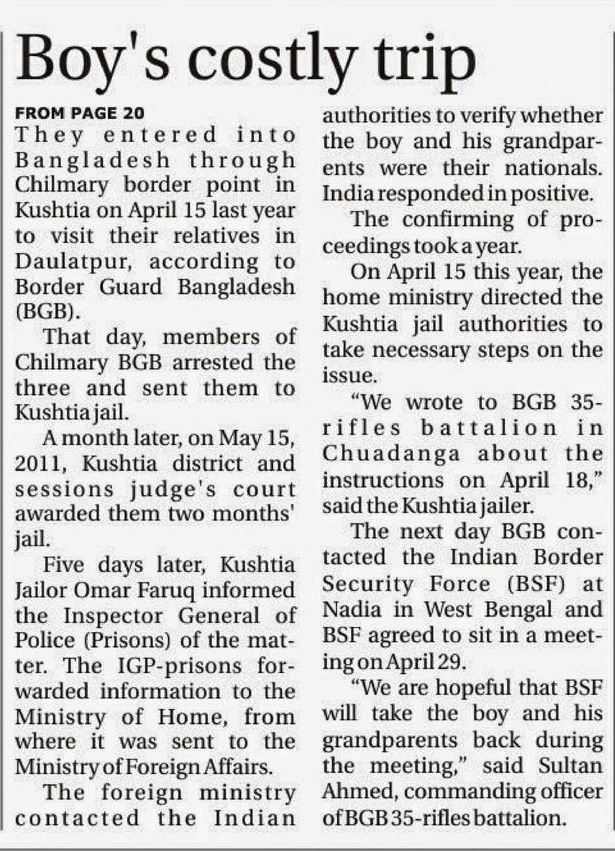 Boy's costly trip

FROM PAGE 20

They entered into Bangladesh through Chilmary border point in Kushtia on April 15 last year to visit their relatives in Daulatpur, according to Border Guard Bangladesh (BGB).

That day, members of Chilmary BGB arrested the three and sent them to Kushtia jail.

A month later, on May 15, 2011, Kushtia district and sessions judge's court awarded them two months' jail.

Five days later, Kushtia Jailor Omar Faruq informed the Inspector General of Police (Prisons) of the matter. The IGP-prisons forwarded information to the Ministry of Home, from where it was sent to the Ministry of Foreign Affairs.

The foreign ministry contacted the Indian authorities to verify whether the boy and his grandparents were their nationals. India responded in positive.

The confirming of proceedings took a year.

On April 15 this year, the home ministry directed the Kushtia jail authorities to take necessary steps on the issue.

"We wrote to BGB 35-rifles battalion in Chuadanga about the instructions on April 18," said the Kushtia jailer.

The next day BGB contacted the Indian Border Security Force (BSF) at Nadia in West Bengal and BSF agreed to sit in a meeting on April 29.

"We are hopeful that BSF will take the boy and his grandparents back during the meeting," said Sultan Ahmed, commanding officer of BGB 35-rifles battalion.